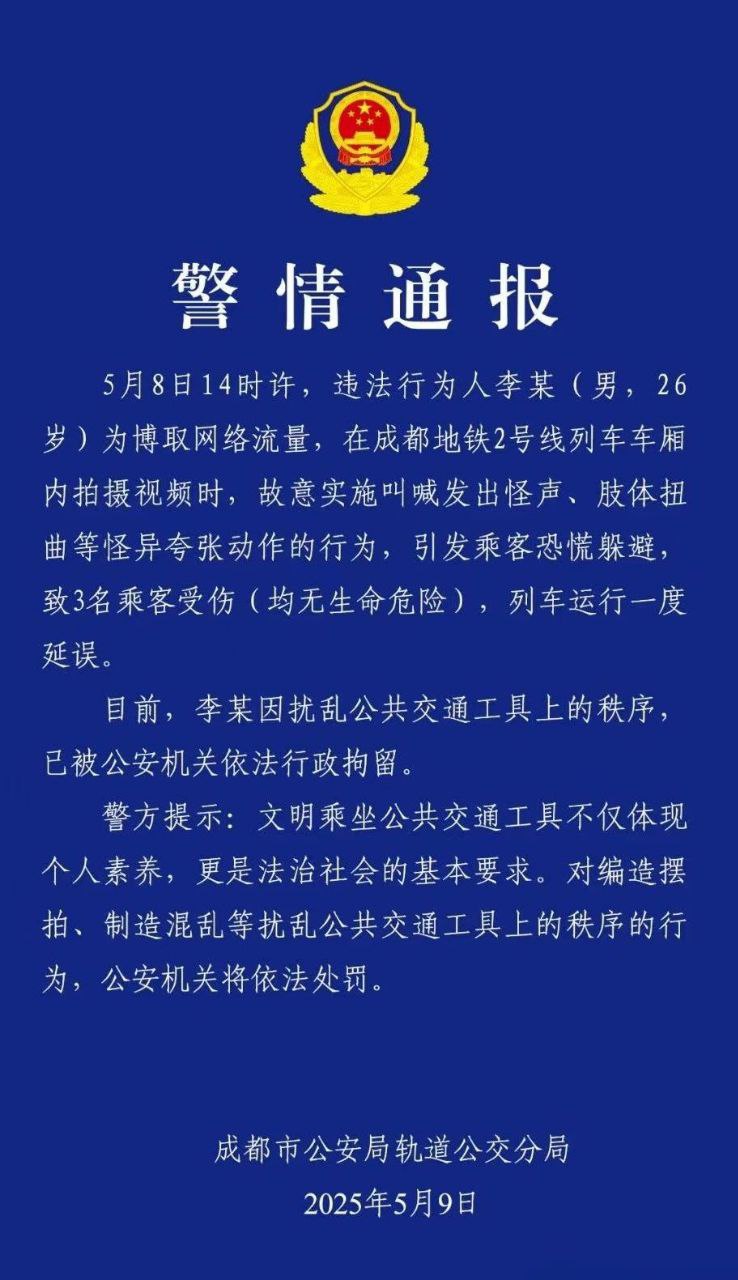 警情通报

5月8日14时许，违法行为人李某（男，26岁）为博取网络流量，在成都地铁2号线列车车厢内拍摄视频时，故意实施叫喊发出怪声、肢体扭曲等怪异夸张动作的行为，引发乘客恐慌躲避，致3名乘客受伤（均无生命危险），列车运行一度延误。

目前，李某因扰乱公共交通工具上的秩序，已被公安机关依法行政拘留。

警方提示：文明乘坐公共交通工具不仅体现个人素养，更是法治社会的基本要求。对编造摆拍、制造混乱等扰乱公共交通工具上的秩序的行为，公安机关将依法处罚。

成都市公安局轨道公交分局
2025年5月9日